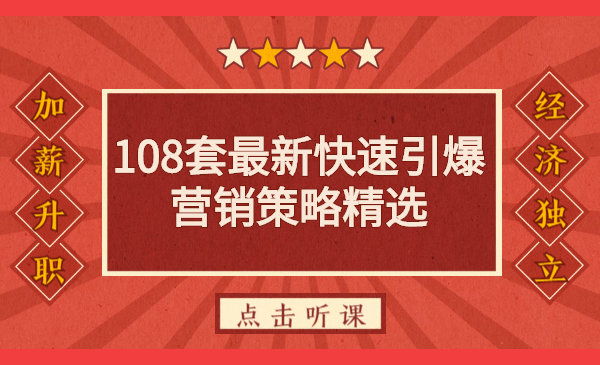 加薪升职

108套最新快速引爆营销策略精选

经济独立

点击听课